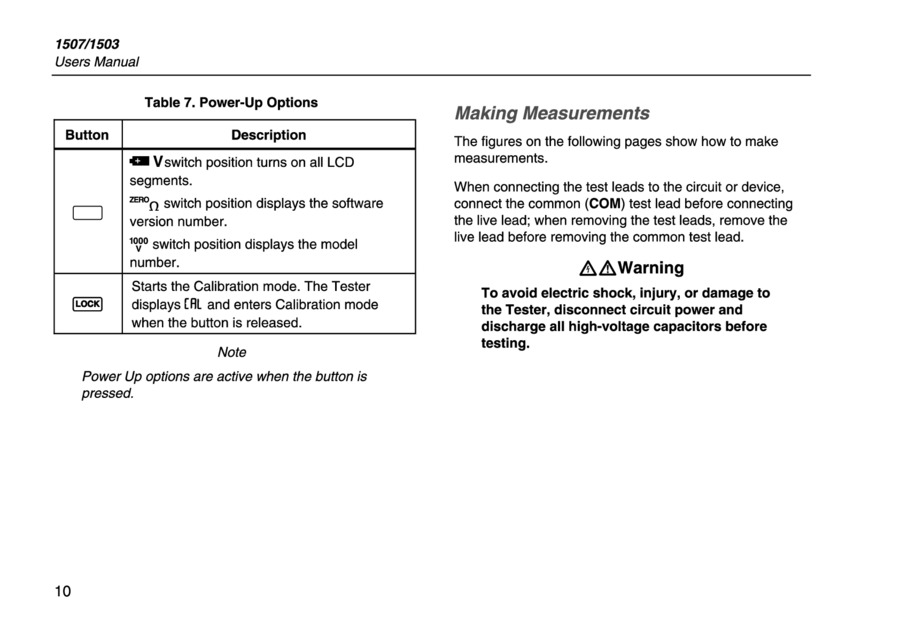 1507/1503
Users Manual

Table 7. Power-Up Options

| Button | Description |
|---|---|
|  | V switch position turns on all LCD segments. ZERO Ω switch position displays the software version number. 1000 V switch position displays the model number. |
| LOCK | Starts the Calibration mode. The Tester displays CAL and enters Calibration mode when the button is released. |

Note

Power Up options are active when the button is pressed.

Making Measurements

The figures on the following pages show how to make measurements.

When connecting the test leads to the circuit or device, connect the common (COM) test lead before connecting the live lead; when removing the test leads, remove the live lead before removing the common test lead.

Warning

To avoid electric shock, injury, or damage to the Tester, disconnect circuit power and discharge all high-voltage capacitors before testing.

10